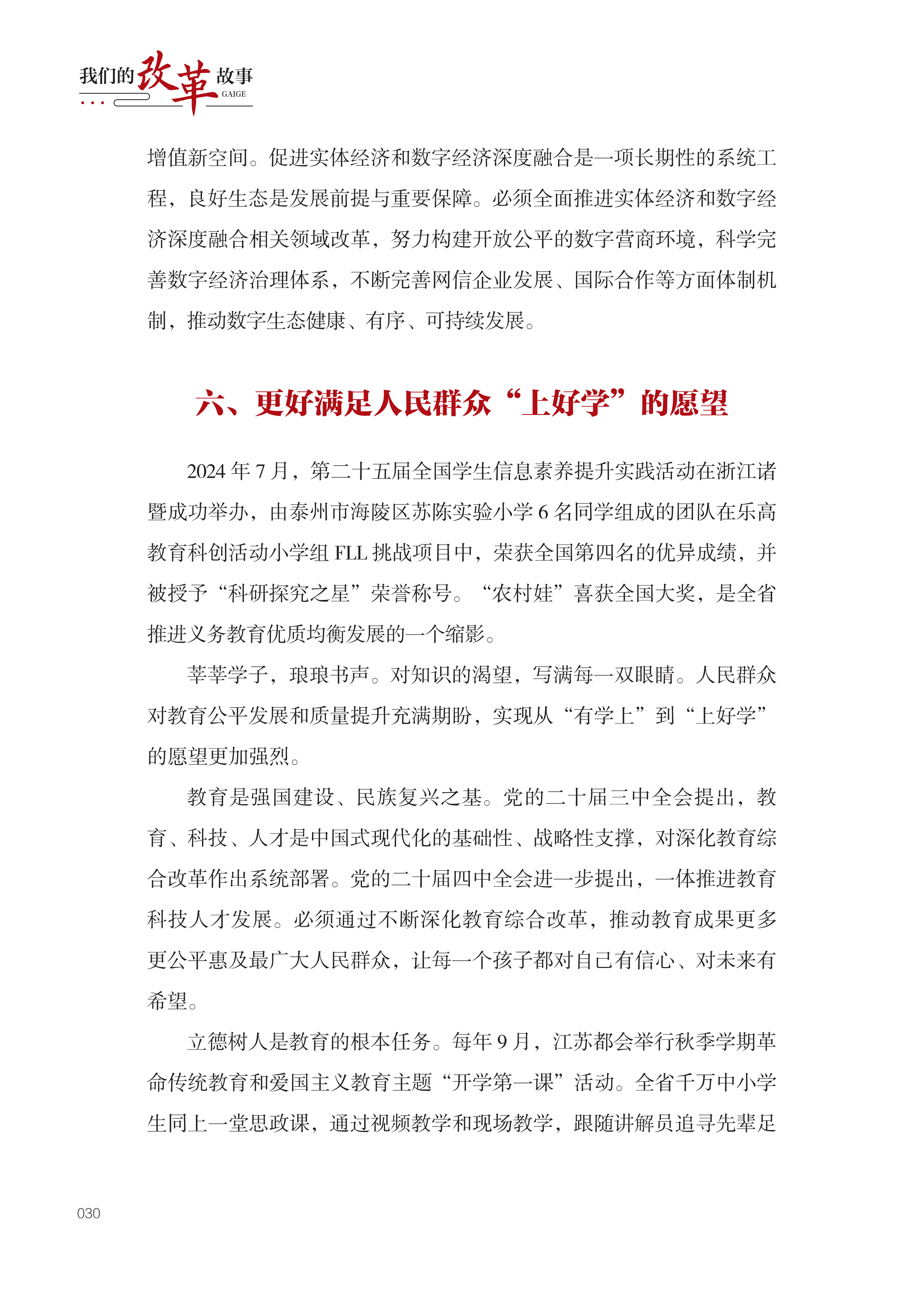 我们的改革故事
GAIGE

增值新空间。促进实体经济和数字经济深度融合是一项长期性的系统工程，良好生态是发展前提与重要保障。必须全面推进实体经济和数字经济深度融合相关领域改革，努力构建开放公平的数字营商环境，科学完善数字经济治理体系，不断完善网信企业发展、国际合作等方面体制机制，推动数字生态健康、有序、可持续发展。

六、更好满足人民群众“上好学”的愿望

2024 年 7 月，第二十五届全国学生信息素养提升实践活动在浙江诸暨成功举办，由泰州市海陵区苏陈实验小学 6 名同学组成的团队在乐高教育科创活动小学组 FLL 挑战项目中，荣获全国第四名的优异成绩，并被授予“科研探究之星”荣誉称号。“农村娃”喜获全国大奖，是全省推进义务教育优质均衡发展的一个缩影。

莘莘学子，琅琅书声。对知识的渴望，写满每一双眼睛。人民群众对教育公平发展和质量提升充满期盼，实现从“有学上”到“上好学”的愿望更加强烈。

教育是强国建设、民族复兴之基。党的二十届三中全会提出，教育、科技、人才是中国式现代化的基础性、战略性支撑，对深化教育综合改革作出系统部署。党的二十届四中全会进一步提出，一体推进教育科技人才发展。必须通过不断深化教育综合改革，推动教育成果更多更公平惠及最广大人民群众，让每一个孩子都对自己有信心、对未来有希望。

立德树人是教育的根本任务。每年 9 月，江苏都会举行秋季学期革命传统教育和爱国主义教育主题“开学第一课”活动。全省千万中小学生同上一堂思政课，通过视频教学和现场教学，跟随讲解员追寻先辈足

030